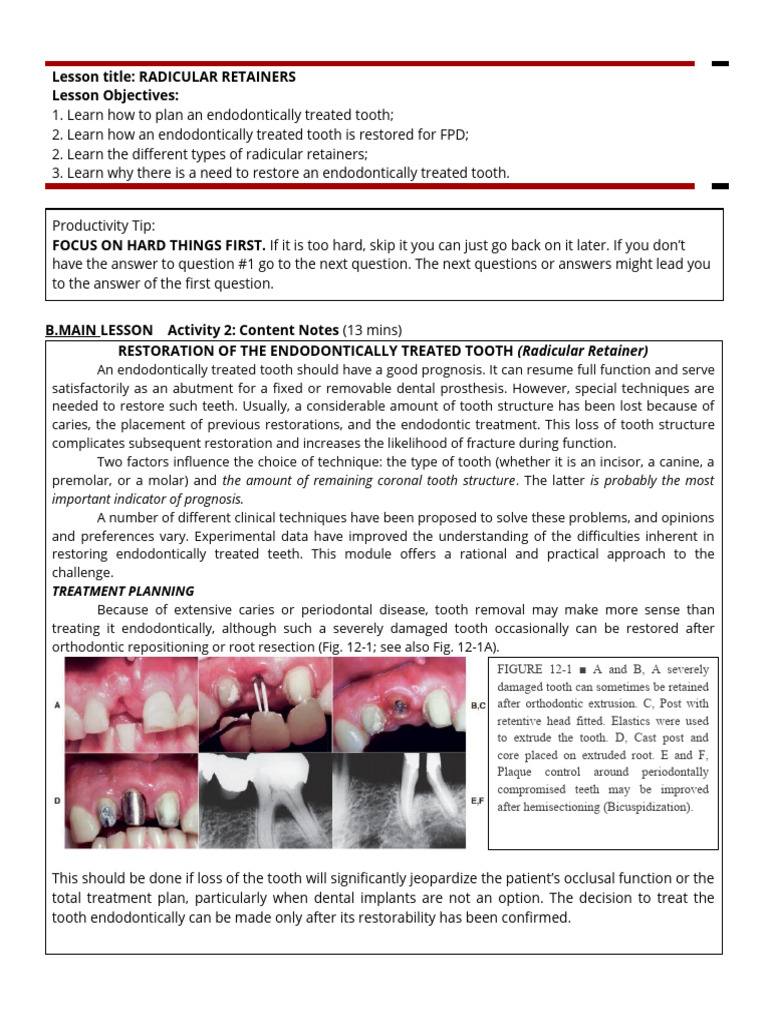 Lesson title: RADICULAR RETAINERS
Lesson Objectives:
1. Learn how to plan an endodontically treated tooth;
2. Learn how an endodontically treated tooth is restored for FPD;
2. Learn the different types of radicular retainers;
3. Learn why there is a need to restore an endodontically treated tooth.

Productivity Tip:
FOCUS ON HARD THINGS FIRST. If it is too hard, skip it you can just go back on it later. If you don't have the answer to question #1 go to the next question. The next questions or answers might lead you to the answer of the first question.

B.MAIN LESSON Activity 2: Content Notes (13 mins)

RESTORATION OF THE ENDODONTICALLY TREATED TOOTH (Radicular Retainer)

An endodontically treated tooth should have a good prognosis. It can resume full function and serve satisfactorily as an abutment for a fixed or removable dental prosthesis. However, special techniques are needed to restore such teeth. Usually, a considerable amount of tooth structure has been lost because of caries, the placement of previous restorations, and the endodontic treatment. This loss of tooth structure complicates subsequent restoration and increases the likelihood of fracture during function.

Two factors influence the choice of technique: the type of tooth (whether it is an incisor, a canine, a premolar, or a molar) and the amount of remaining coronal tooth structure. The latter is probably the most important indicator of prognosis.

A number of different clinical techniques have been proposed to solve these problems, and opinions and preferences vary. Experimental data have improved the understanding of the difficulties inherent in restoring endodontically treated teeth. This module offers a rational and practical approach to the challenge.

TREATMENT PLANNING

Because of extensive caries or periodontal disease, tooth removal may make more sense than treating it endodontically, although such a severely damaged tooth occasionally can be restored after orthodontic repositioning or root resection (Fig. 12-1; see also Fig. 12-1A).

A

B,C

D

E,F

FIGURE 12-1 ■ A and B, A severely damaged tooth can sometimes be retained after orthodontic extrusion. C, Post with retentive head fitted. Elastics were used to extrude the tooth. D, Cast post and core placed on extruded root. E and F, Plaque control around periodontally compromised teeth may be improved after hemisectioning (Bicuspidization).

This should be done if loss of the tooth will significantly jeopardize the patient's occlusal function or the total treatment plan, particularly when dental implants are not an option. The decision to treat the tooth endodontically can be made only after its restorability has been confirmed.